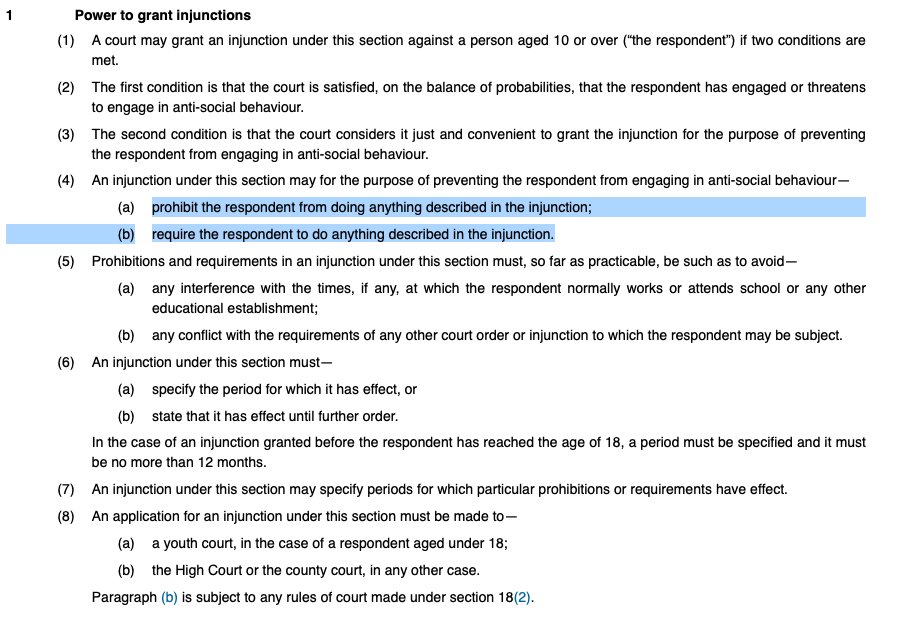 1 Power to grant injunctions

(1) A court may grant an injunction under this section against a person aged 10 or over ("the respondent") if two conditions are met.

(2) The first condition is that the court is satisfied, on the balance of probabilities, that the respondent has engaged or threatens to engage in anti-social behaviour.

(3) The second condition is that the court considers it just and convenient to grant the injunction for the purpose of preventing the respondent from engaging in anti-social behaviour.

(4) An injunction under this section may for the purpose of preventing the respondent from engaging in anti-social behaviour—

(a) prohibit the respondent from doing anything described in the injunction;

(b) require the respondent to do anything described in the injunction.

(5) Prohibitions and requirements in an injunction under this section must, so far as practicable, be such as to avoid—

(a) any interference with the times, if any, at which the respondent normally works or attends school or any other educational establishment;

(b) any conflict with the requirements of any other court order or injunction to which the respondent may be subject.

(6) An injunction under this section must—

(a) specify the period for which it has effect, or

(b) state that it has effect until further order.

In the case of an injunction granted before the respondent has reached the age of 18, a period must be specified and it must be no more than 12 months.

(7) An injunction under this section may specify periods for which particular prohibitions or requirements have effect.

(8) An application for an injunction under this section must be made to—

(a) a youth court, in the case of a respondent aged under 18;

(b) the High Court or the county court, in any other case.

Paragraph (b) is subject to any rules of court made under section 18(2).